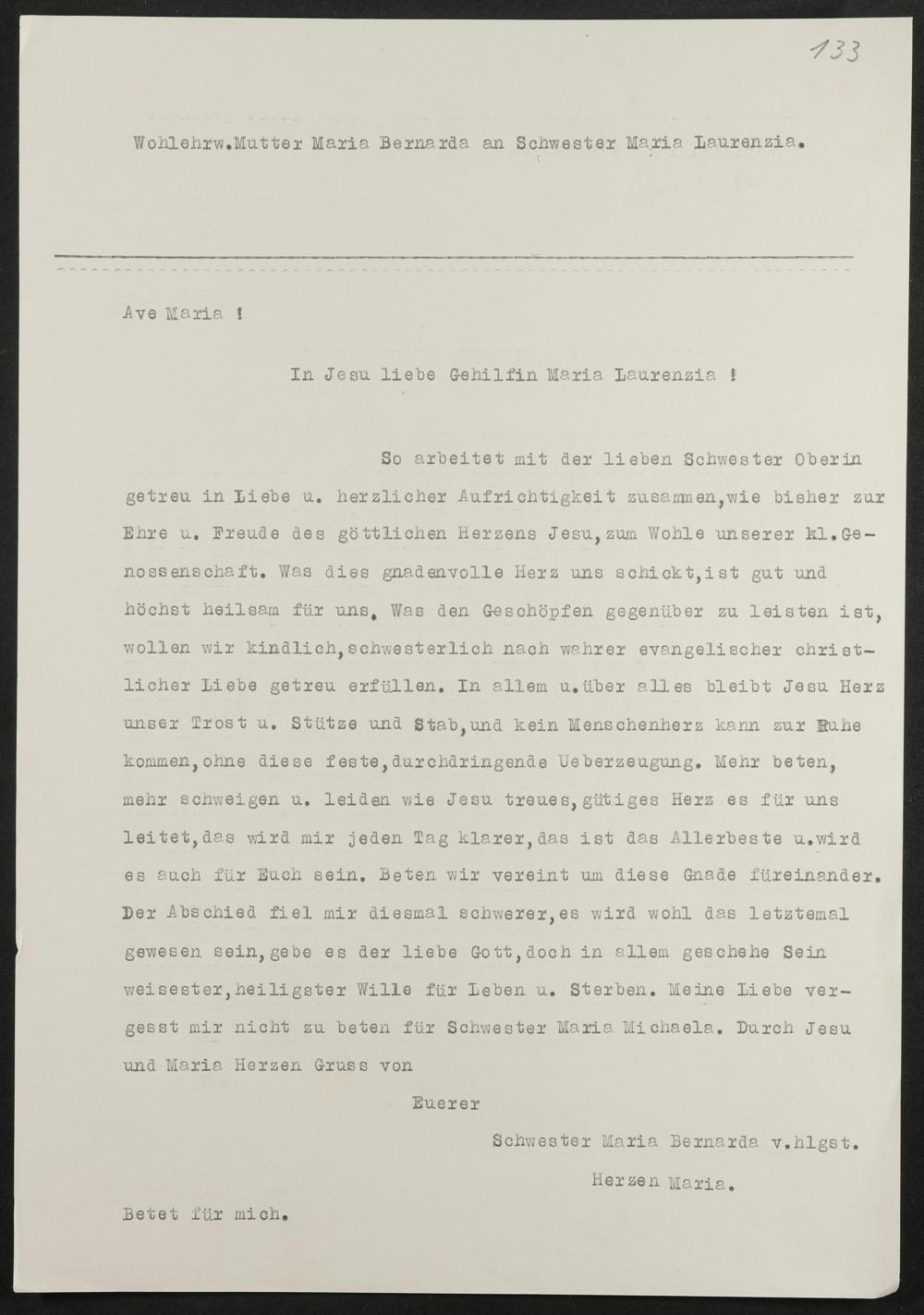 133

Wohlehrw.Mutter Maria Bernarda an Schwester Maria Laurenzia.

Ave Maria !

In Jesu liebe Gehilfin Maria Laurenzia !

So arbeitet mit der lieben Schwester Oberin getreu in Liebe u. herzlicher Aufrichtigkeit zusammen,wie bisher zur Ehre u. Freude des göttlichen Herzens Jesu,zum Wohle unserer kl.Genossenschaft. Was dies gnadenvolle Herz uns schickt,ist gut und höchst heilsam für uns. Was den Geschöpfen gegenüber zu leisten ist, wollen wir kindlich,schwesterlich nach wahrer evangelischer christlicher Liebe getreu erfüllen. In allem u.über alles bleibt Jesu Herz unser Trost u. Stütze und Stab,und kein Menschenherz kann zur Ruhe kommen,ohne diese feste,durchdringende Ueberzeugung. Mehr beten, mehr schweigen u. leiden wie Jesu treues,gütiges Herz es für uns leitet,das wird mir jeden Tag klarer,das ist das Allerbeste u.wird es auch für Euch sein. Beten wir vereint um diese Gnade füreinander. Der Abschied fiel mir diesmal schwerer,es wird wohl das letztemal gewesen sein,gebe es der liebe Gott,doch in allem geschehe Sein weisester,heiligster Wille für Leben u. Sterben. Meine Liebe vergesst mir nicht zu beten für Schwester Maria Michaela. Durch Jesu und Maria Herzen Gruss von

Euerer

Schwester Maria Bernarda v.hlgst.

Herzen Maria.

Betet für mich.